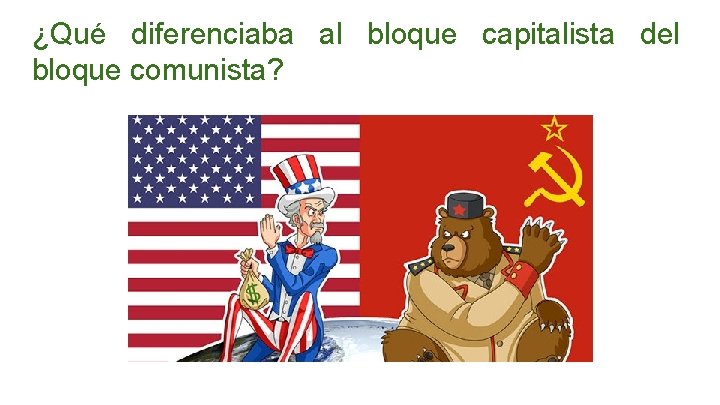 ¿Qué diferenciaba al bloque capitalista del bloque comunista?

$